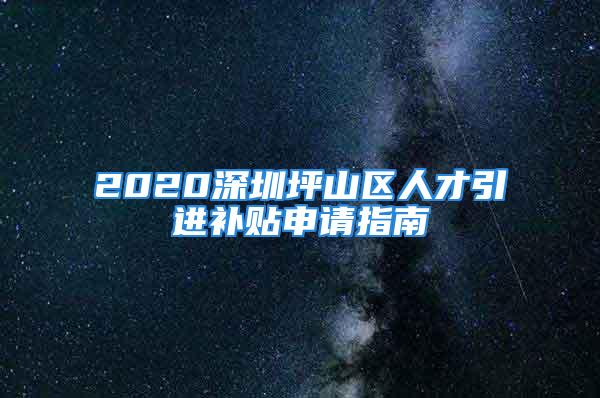 2020深圳坪山区人才引进补贴申请指南